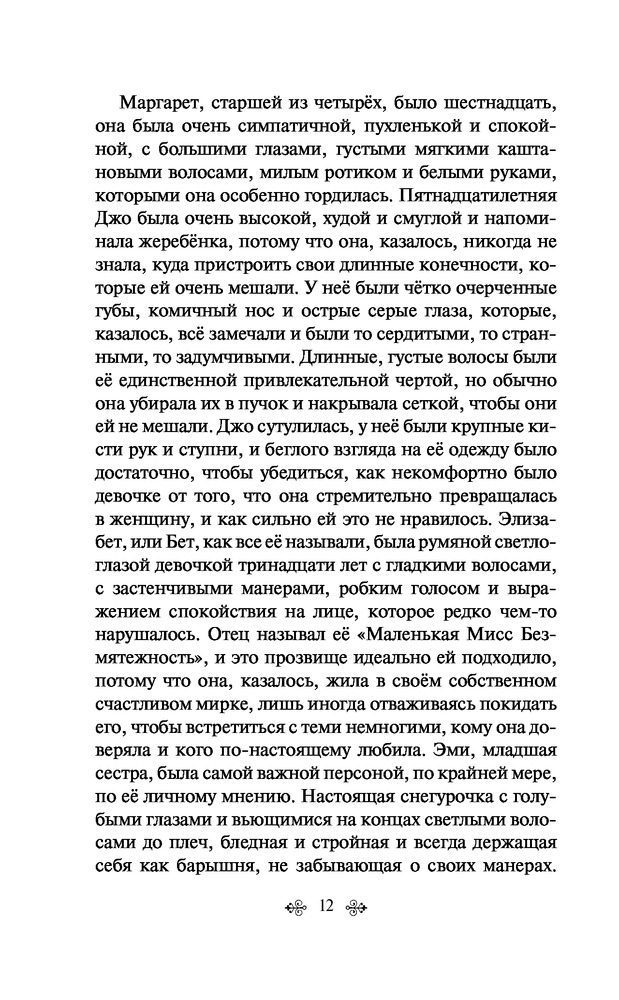 Маргарет, старшей из четырёх, было шестнадцать, она была очень симпатичной, пухленькой и спокойной, с большими глазами, густыми мягкими каштановыми волосами, милым ротиком и белыми руками, которыми она особенно гордилась. Пятнадцатилетняя Джо была очень высокой, худой и смуглой и напоминала жеребёнка, потому что она, казалось, никогда не знала, куда пристроить свои длинные конечности, которые ей очень мешали. У неё были чётко очерченные губы, комичный нос и острые серые глаза, которые, казалось, всё замечали и были то сердитыми, то странными, то задумчивыми. Длинные, густые волосы были её единственной привлекательной чертой, но обычно она убирала их в пучок и накрывала сеткой, чтобы они ей не мешали. Джо сутулилась, у неё были крупные кисти рук и ступни, и беглого взгляда на её одежду было достаточно, чтобы убедиться, как некомфортно было девочке от того, что она стремительно превращалась в женщину, и как сильно ей это не нравилось. Элизабет, или Бет, как все её называли, была румяной светлоглазой девочкой тринадцати лет с гладкими волосами, с застенчивыми манерами, робким голосом и выражением спокойствия на лице, которое редко чем-то нарушалось. Отец называл её «Маленькая Мисс Безмятежность», и это прозвище идеально ей подходило, потому что она, казалось, жила в своём собственном счастливом мирке, лишь иногда отваживаясь покидать его, чтобы встретиться с теми немногими, кому она доверяла и кого по-настоящему любила. Эми, младшая сестра, была самой важной персоной, по крайней мере, по её личному мнению. Настоящая снегурочка с голубыми глазами и вьющимися на концах светлыми волосами до плеч, бледная и стройная и всегда держащая себя как барышня, не забывающая о своих манерах.

12